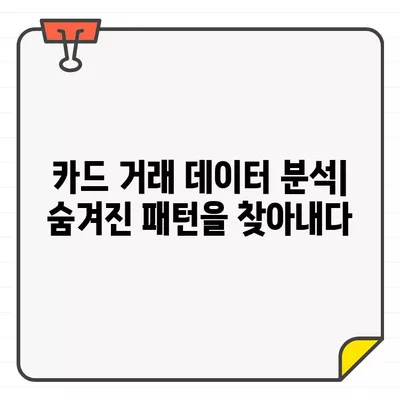 카드 거래 데이터 분석|
숨겨진 패턴을 찾아내다